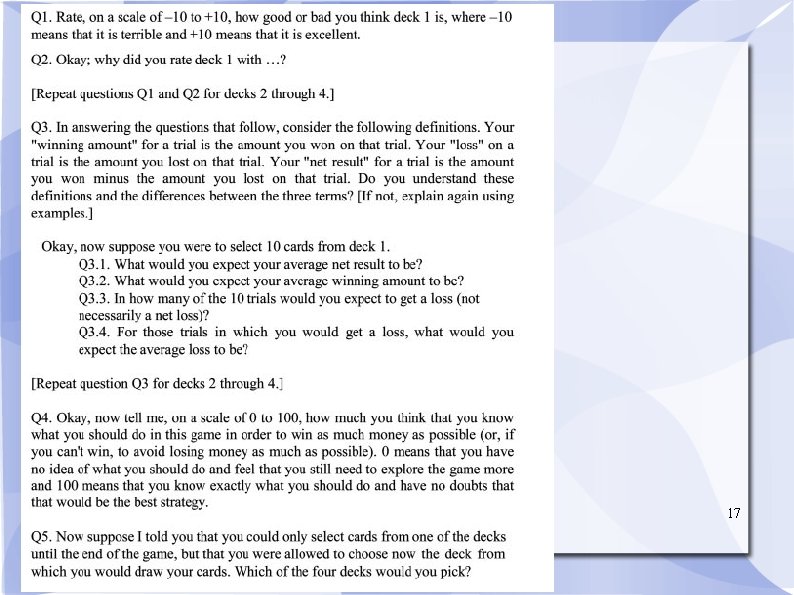 Q1. Rate, on a scale of –10 to +10, how good or bad you think deck 1 is, where –10 means that it is terrible and +10 means that it is excellent.

Q2. Okay; why did you rate deck 1 with …?

[Repeat questions Q1 and Q2 for decks 2 through 4.]

Q3. In answering the questions that follow, consider the following definitions. Your "winning amount" for a trial is the amount you won on that trial. Your "loss" on a trial is the amount you lost on that trial. Your "net result" for a trial is the amount you won minus the amount you lost on that trial. Do you understand these definitions and the differences between the three terms? [If not, explain again using examples.]

Okay, now suppose you were to select 10 cards from deck 1.
Q3.1. What would you expect your average net result to be?
Q3.2. What would you expect your average winning amount to be?
Q3.3. In how many of the 10 trials would you expect to get a loss (not necessarily a net loss)?
Q3.4. For those trials in which you would get a loss, what would you expect the average loss to be?

[Repeat question Q3 for decks 2 through 4.]

Q4. Okay, now tell me, on a scale of 0 to 100, how much you think that you know what you should do in this game in order to win as much money as possible (or, if you can't win, to avoid losing money as much as possible). 0 means that you have no idea of what you should do and feel that you still need to explore the game more and 100 means that you know exactly what you should do and have no doubts that that would be the best strategy.

Q5. Now suppose I told you that you could only select cards from one of the decks until the end of the game, but that you were allowed to choose now the deck from which you would draw your cards. Which of the four decks would you pick?

17